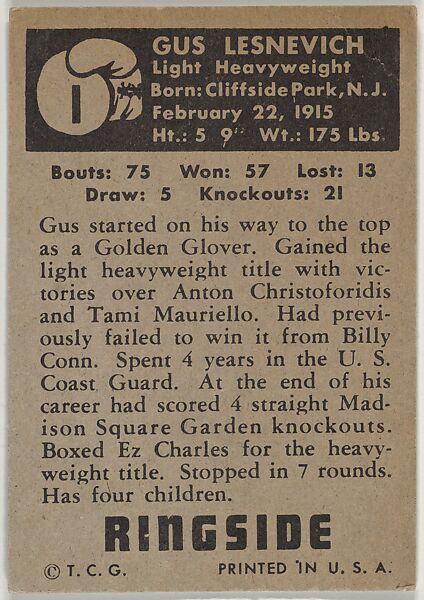 1

GUS LESNEVICH
Light Heavyweight
Born: Cliffside Park, N.J.
February 22, 1915
Ht.: 5 9" Wt.: 175 Lbs.

Bouts: 75 Won: 57 Lost: 13
Draw: 5 Knockouts: 21

Gus started on his way to the top as a Golden Glover. Gained the light heavyweight title with victories over Anton Christoforidis and Tami Mauriello. Had previously failed to win it from Billy Conn. Spent 4 years in the U. S. Coast Guard. At the end of his career had scored 4 straight Madison Square Garden knockouts. Boxed Ez Charles for the heavyweight title. Stopped in 7 rounds. Has four children.

RINGSIDE

© T. C. G. PRINTED IN U. S. A.